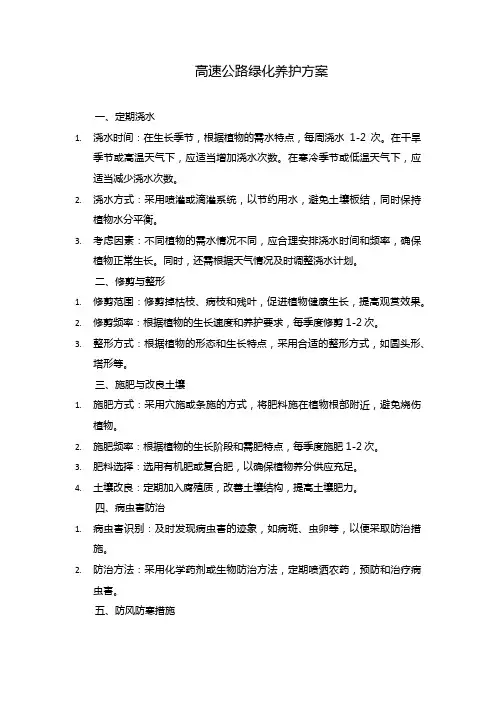 高速公路绿化养护方案

一、定期浇水

1. 浇水时间：在生长季节，根据植物的需水特点，每周浇水 1-2 次。在干旱季节或高温天气下，应适当增加浇水次数。在寒冷季节或低温天气下，应适当减少浇水次数。

2. 浇水方式：采用喷灌或滴灌系统，以节约用水，避免土壤板结，同时保持植物水分平衡。

3. 考虑因素：不同植物的需水情况不同，应合理安排浇水时间和频率，确保植物正常生长。同时，还需根据天气情况及时调整浇水计划。

二、修剪与整形

1. 修剪范围：修剪掉枯枝、病枝和残叶，促进植物健康生长，提高观赏效果。

2. 修剪频率：根据植物的生长速度和养护要求，每季度修剪 1-2 次。

3. 整形方式：根据植物的形态和生长特点，采用合适的整形方式，如圆头形、塔形等。

三、施肥与改良土壤

1. 施肥方式：采用穴施或条施的方式，将肥料施在植物根部附近，避免烧伤植物。

2. 施肥频率：根据植物的生长阶段和需肥特点，每季度施肥 1-2 次。

3. 肥料选择：选用有机肥或复合肥，以确保植物养分供应充足。

4. 土壤改良：定期加入腐殖质，改善土壤结构，提高土壤肥力。

四、病虫害防治

1. 病虫害识别：及时发现病虫害的迹象，如病斑、虫卵等，以便采取防治措施。

2. 防治方法：采用化学药剂或生物防治方法，定期喷洒农药，预防和治疗病虫害。

五、防风防寒措施